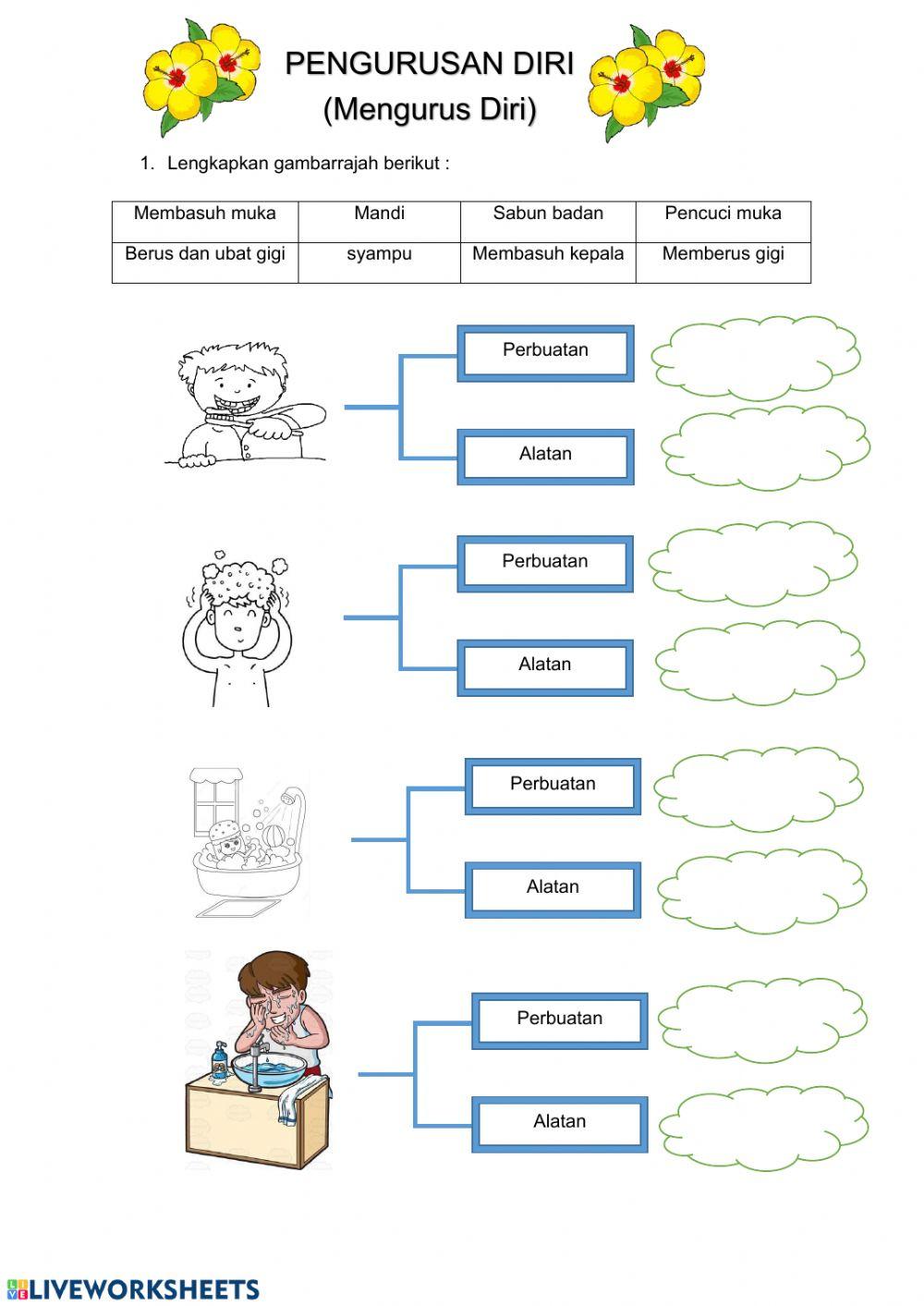 PENGURUSAN DIRI
(Mengurus Diri)

1. Lengkapkan gambarrajah berikut :

| Membasuh muka | Mandi | Sabun badan | Pencuci muka |
|---|---|---|---|
| Berus dan ubat gigi | syampu | Membasuh kepala | Memberus gigi |

Perbuatan

Alatan

Perbuatan

Alatan

Perbuatan

Alatan

Perbuatan

Alatan

LIVEWORKSHEETS